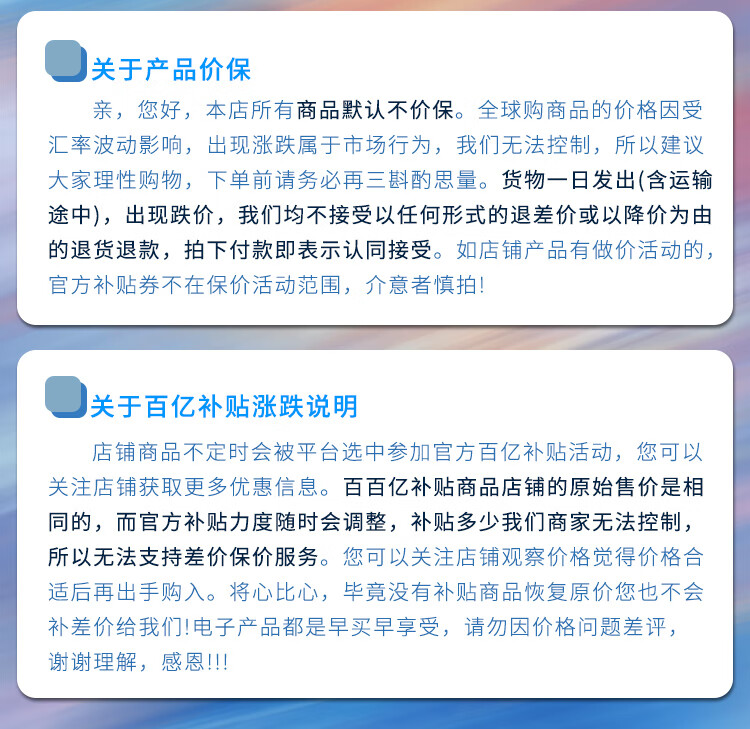 关于产品价保

亲，您好，本店所有商品默认不价保。全球购商品的价格因受汇率波动影响，出现涨跌属于市场行为，我们无法控制，所以建议大家理性购物，下单前请务必再三斟酌思量。货物一日发出(含运输途中)，出现跌价，我们均不接受以任何形式的退差价或以降价为由的退货退款，拍下付款即表示认同接受。如店铺产品有做价活动的，官方补贴券不在保价活动范围，介意者慎拍!

关于百亿补贴涨跌说明

店铺商品不定时会被平台选中参加官方百亿补贴活动，您可以关注店铺获取更多优惠信息。百百亿补贴商品店铺的原始售价是相同的，而官方补贴力度随时会调整，补贴多少我们商家无法控制，所以无法支持差价保价服务。您可以关注店铺观察价格觉得价格合适后再出手购入。将心比心，毕竟没有补贴商品恢复原价您也不会补差价给我们!电子产品都是早买早享受，请勿因价格问题差评，谢谢理解，感恩!!!